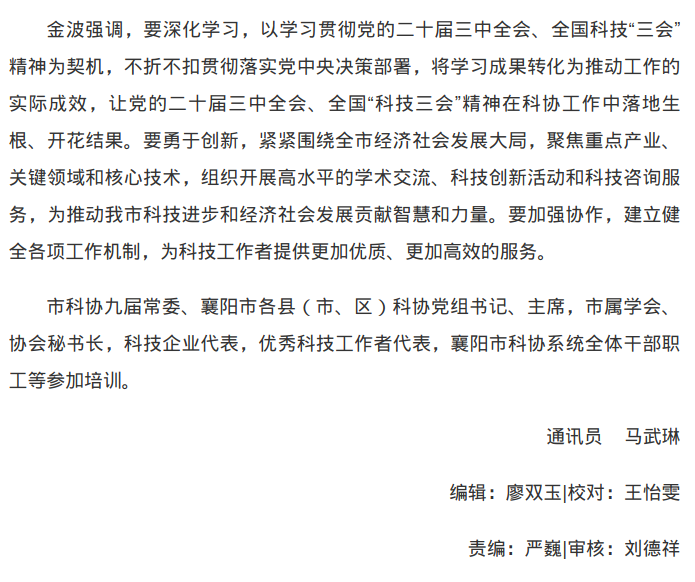 金波强调，要深化学习，以学习贯彻党的二十届三中全会、全国科技“三会”精神为契机，不折不扣贯彻落实党中央决策部署，将学习成果转化为推动工作的实际成效，让党的二十届三中全会、全国“科技三会”精神在科协工作中落地生根、开花结果。要勇于创新，紧紧围绕全市经济社会发展大局，聚焦重点产业、关键领域和核心技术，组织开展高水平的学术交流、科技创新活动和科技咨询服务，为推动我市科技进步和经济社会发展贡献智慧和力量。要加强协作，建立健全各项工作机制，为科技工作者提供更加优质、更加高效的服务。

市科协九届常委、襄阳市各县（市、区）科协党组书记、主席，市属学会、协会秘书长，科技企业代表，优秀科技工作者代表，襄阳市科协系统全体干部职工等参加培训。

通讯员　马武琳

编辑：廖双玉|校对：王怡雯

责编：严巍|审核：刘德祥